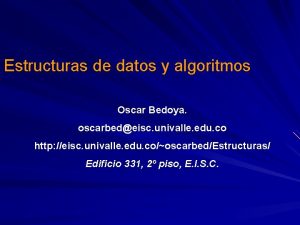 Estructuras de datos y algoritmos

Oscar Bedoya.

oscarbed@eisc.univalle.edu.co

http://eisc.univalle.edu.co/~oscarbed/Estructuras/

Edificio 331, 2º piso, E.I.S.C.